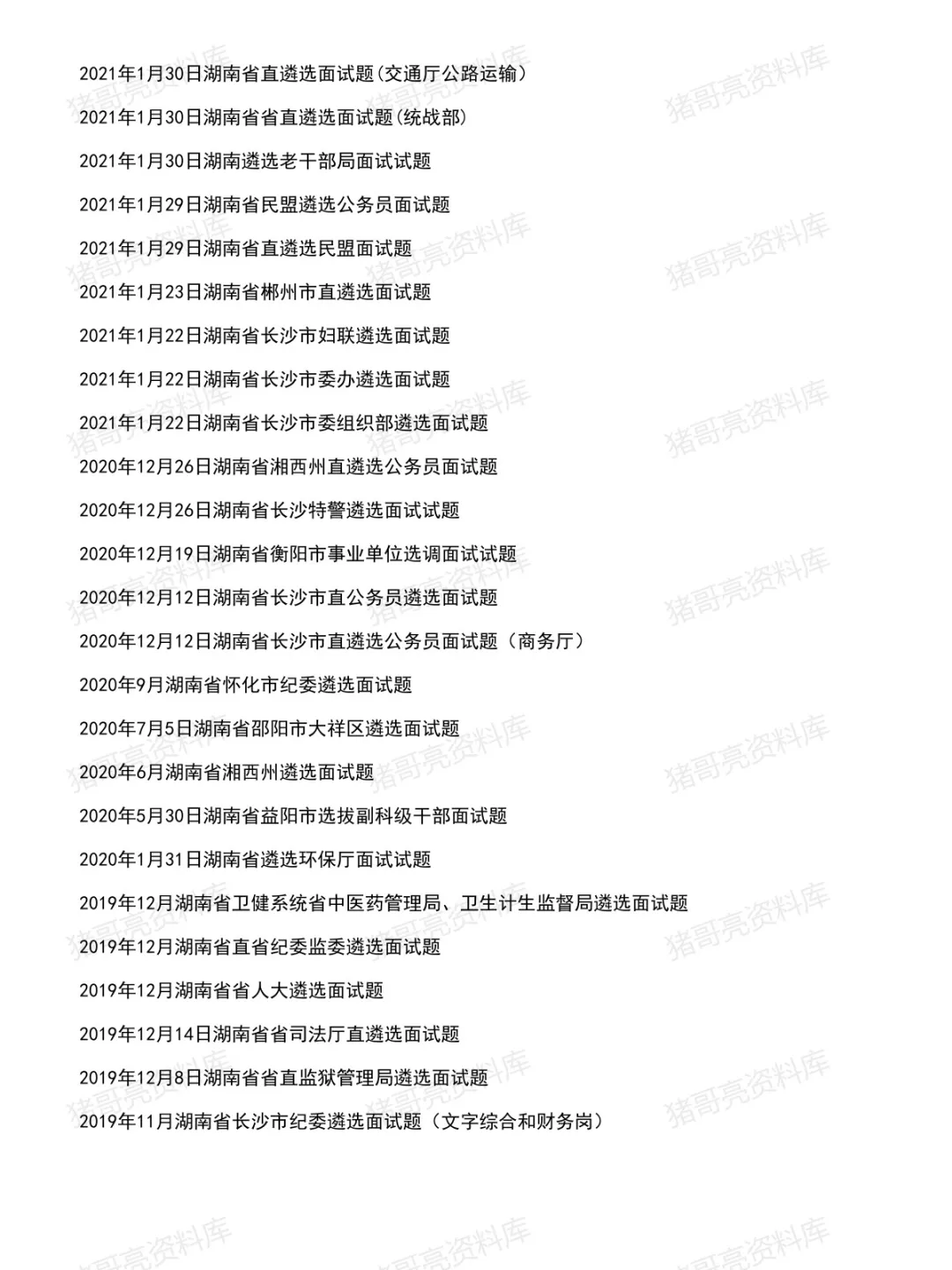 2021年1月30日湖南省直遴选面试题(交通厅公路运输)

2021年1月30日湖南省省直遴选面试题(统战部)

2021年1月30日湖南遴选老干部局面试试题

2021年1月29日湖南省民盟遴选公务员面试题

2021年1月29日湖南省直遴选民盟面试题

2021年1月23日湖南省郴州市直遴选面试题

2021年1月22日湖南省长沙市妇联遴选面试题

2021年1月22日湖南省长沙市委办遴选面试题

2021年1月22日湖南省长沙市委组织部遴选面试题

2020年12月26日湖南省湘西州直遴选公务员面试题

2020年12月26日湖南省长沙特警遴选面试试题

2020年12月19日湖南省衡阳市事业单位选调面试试题

2020年12月12日湖南省长沙市直公务员遴选面试题

2020年12月12日湖南省长沙市直遴选公务员面试题（商务厅）

2020年9月湖南省怀化市纪委遴选面试题

2020年7月5日湖南省邵阳市大祥区遴选面试题

2020年6月湖南省湘西州遴选面试题

2020年5月30日湖南省益阳市选拔副科级干部面试题

2020年1月31日湖南省遴选环保厅面试试题

2019年12月湖南省卫健系统省中医药管理局、卫生计生监督局遴选面试题

2019年12月湖南省直省纪委监委遴选面试题

2019年12月湖南省省人大遴选面试题

2019年12月14日湖南省省司法厅直遴选面试题

2019年12月8日湖南省省直监狱管理局遴选面试题

2019年11月湖南省长沙市纪委遴选面试题（文字综合和财务岗）

猪哥亮资料库